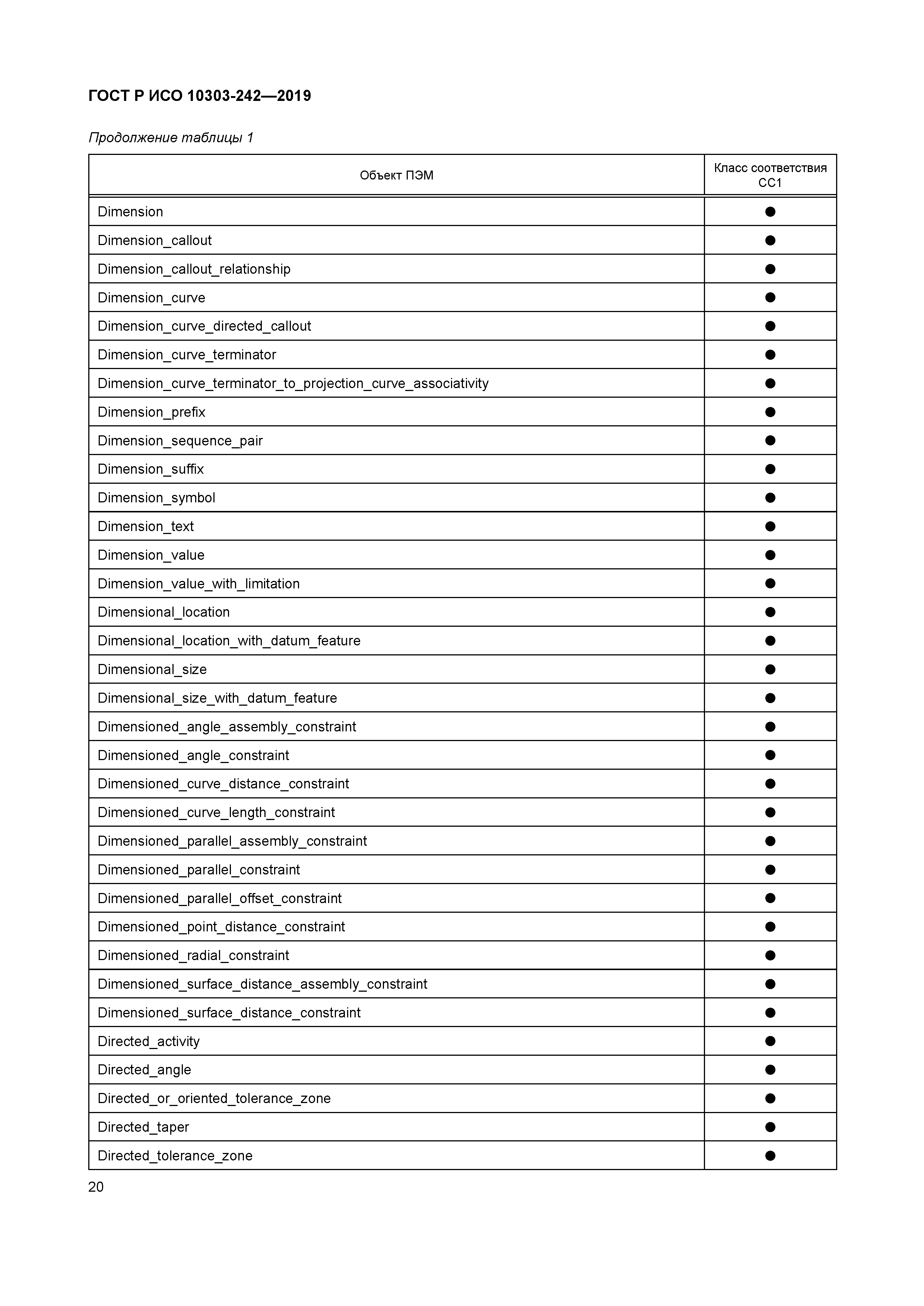 ГОСТ Р ИСО 10303-242—2019

Продолжение таблицы 1

| Объект ПЭМ | Класс соответствия СС1 |
|---|---|
| Dimension | ● |
| Dimension_callout | ● |
| Dimension_callout_relationship | ● |
| Dimension_curve | ● |
| Dimension_curve_directed_callout | ● |
| Dimension_curve_terminator | ● |
| Dimension_curve_terminator_to_projection_curve_associativity | ● |
| Dimension_prefix | ● |
| Dimension_sequence_pair | ● |
| Dimension_suffix | ● |
| Dimension_symbol | ● |
| Dimension_text | ● |
| Dimension_value | ● |
| Dimension_value_with_limitation | ● |
| Dimensional_location | ● |
| Dimensional_location_with_datum_feature | ● |
| Dimensional_size | ● |
| Dimensional_size_with_datum_feature | ● |
| Dimensioned_angle_assembly_constraint | ● |
| Dimensioned_angle_constraint | ● |
| Dimensioned_curve_distance_constraint | ● |
| Dimensioned_curve_length_constraint | ● |
| Dimensioned_parallel_assembly_constraint | ● |
| Dimensioned_parallel_constraint | ● |
| Dimensioned_parallel_offset_constraint | ● |
| Dimensioned_point_distance_constraint | ● |
| Dimensioned_radial_constraint | ● |
| Dimensioned_surface_distance_assembly_constraint | ● |
| Dimensioned_surface_distance_constraint | ● |
| Directed_activity | ● |
| Directed_angle | ● |
| Directed_or_oriented_tolerance_zone | ● |
| Directed_taper | ● |
| Directed_tolerance_zone | ● |

20